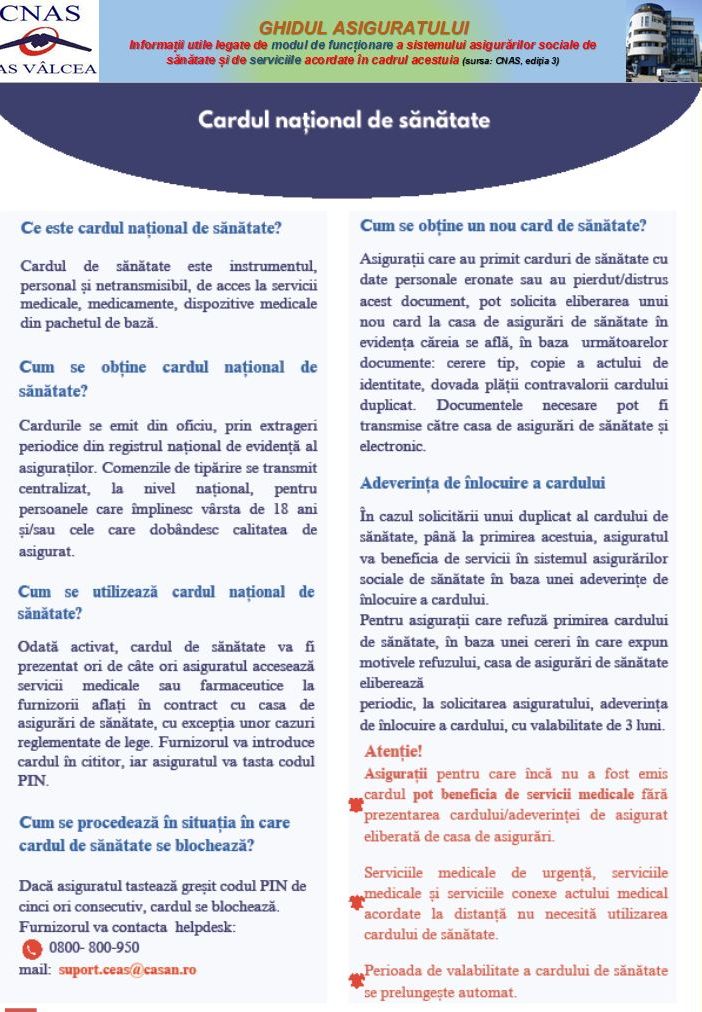 CNAS
AS VÂLCEA

GHIDUL ASIGURATULUI
Informații utile legate de modul de funcționare a sistemului asigurărilor sociale de sănătate și de serviciile acordate în cadrul acestuia (sursa: CNAS, ediția 3)

Cardul național de sănătate

Ce este cardul național de sănătate?

Cardul de sănătate este instrumentul, personal și netransmisibil, de acces la servicii medicale, medicamente, dispozitive medicale din pachetul de bază.

Cum se obține cardul național de sănătate?

Cardurile se emit din oficiu, prin extrageri periodice din registrul național de evidență al asiguraților. Comenzile de tipărire se transmit centralizat, la nivel național, pentru persoanele care împlinesc vârsta de 18 ani și/sau cele care dobândesc calitatea de asigurat.

Cum se utilizează cardul național de sănătate?

Odată activat, cardul de sănătate va fi prezentat ori de câte ori asiguratul accesează servicii medicale sau farmaceutice la furnizorii aflați în contract cu casa de asigurări de sănătate, cu excepția unor cazuri reglementate de lege. Furnizorul va introduce cardul în cititor, iar asiguratul va tasta codul PIN.

Cum se procedează în situația în care cardul de sănătate se blochează?

Dacă asiguratul tastează greșit codul PIN de cinci ori consecutiv, cardul se blochează.
Furnizorul va contacta helpdesk:
0800- 800-950
mail: suport.ceas@casan.ro

Cum se obține un nou card de sănătate?

Asigurații care au primit carduri de sănătate cu date personale eronate sau au pierdut/distrus acest document, pot solicita eliberarea unui nou card la casa de asigurări de sănătate în evidența căreia se află, în baza următoarelor documente: cerere tip, copie a actului de identitate, dovada plății contravalorii cardului duplicat. Documentele necesare pot fi transmise către casa de asigurări de sănătate și electronic.

Adeverința de înlocuire a cardului

În cazul solicitării unui duplicat al cardului de sănătate, până la primirea acestuia, asiguratul va beneficia de servicii în sistemul asigurărilor sociale de sănătate în baza unei adeverințe de înlocuire a cardului.
Pentru asigurații care refuză primirea cardului de sănătate, în baza unei cereri în care expun motivele refuzului, casa de asigurări de sănătate eliberează
periodic, la solicitarea asiguratului, adeverința de înlocuire a cardului, cu valabilitate de 3 luni.

Atenție!

Asigurații pentru care încă nu a fost emis cardul pot beneficia de servicii medicale fără prezentarea cardului/adeverinței de asigurat eliberată de casa de asigurări.

Serviciile medicale de urgență, serviciile medicale și serviciile conexe actului medical acordate la distanță nu necesită utilizarea cardului de sănătate.

Perioada de valabilitate a cardului de sănătate se prelungește automat.